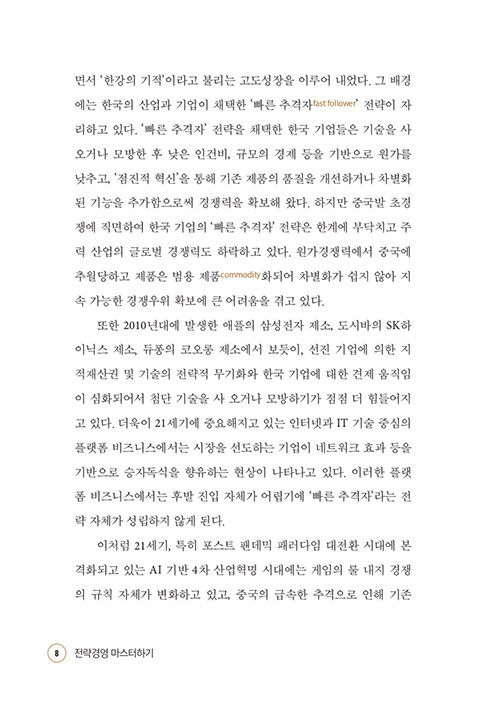 면서 '한강의 기적'이라고 불리는 고도성장을 이루어 내었다. 그 배경에는 한국의 산업과 기업이 채택한 '빠른 추격자fast follower' 전략이 자리하고 있다. '빠른 추격자' 전략을 채택한 한국 기업들은 기술을 사 오거나 모방한 후 낮은 인건비, 규모의 경제 등을 기반으로 원가를 낮추고, '점진적 혁신'을 통해 기존 제품의 품질을 개선하거나 차별화된 기능을 추가함으로써 경쟁력을 확보해 왔다. 하지만 중국발 초경쟁에 직면하여 한국 기업의 '빠른 추격자' 전략은 한계에 부닥치고 주력 산업의 글로벌 경쟁력도 하락하고 있다. 원가경쟁력에서 중국에 추월당하고 제품은 범용 제품commodity화되어 차별화가 쉽지 않아 지속 가능한 경쟁우위 확보에 큰 어려움을 겪고 있다.

또한 2010년대에 발생한 애플의 삼성전자 제소, 도시바의 SK하이닉스 제소, 듀퐁의 코오롱 제소에서 보듯이, 선진 기업에 의한 지적재산권 및 기술의 전략적 무기화와 한국 기업에 대한 견제 움직임이 심화되어서 첨단 기술을 사 오거나 모방하기가 점점 더 힘들어지고 있다. 더욱이 21세기에 중요해지고 있는 인터넷과 IT 기술 중심의 플랫폼 비즈니스에서는 시장을 선도하는 기업이 네트워크 효과 등을 기반으로 승자독식을 향유하는 현상이 나타나고 있다. 이러한 플랫폼 비즈니스에서는 후발 진입 자체가 어렵기에 '빠른 추격자'라는 전략 자체가 성립하지 않게 된다.

이처럼 21세기, 특히 포스트 팬데믹 패러다임 대전환 시대에 본격화되고 있는 AI 기반 4차 산업혁명 시대에는 게임의 룰 내지 경쟁의 규칙 자체가 변화하고 있고, 중국의 급속한 추격으로 인해 기존

8 전략경영 마스터하기